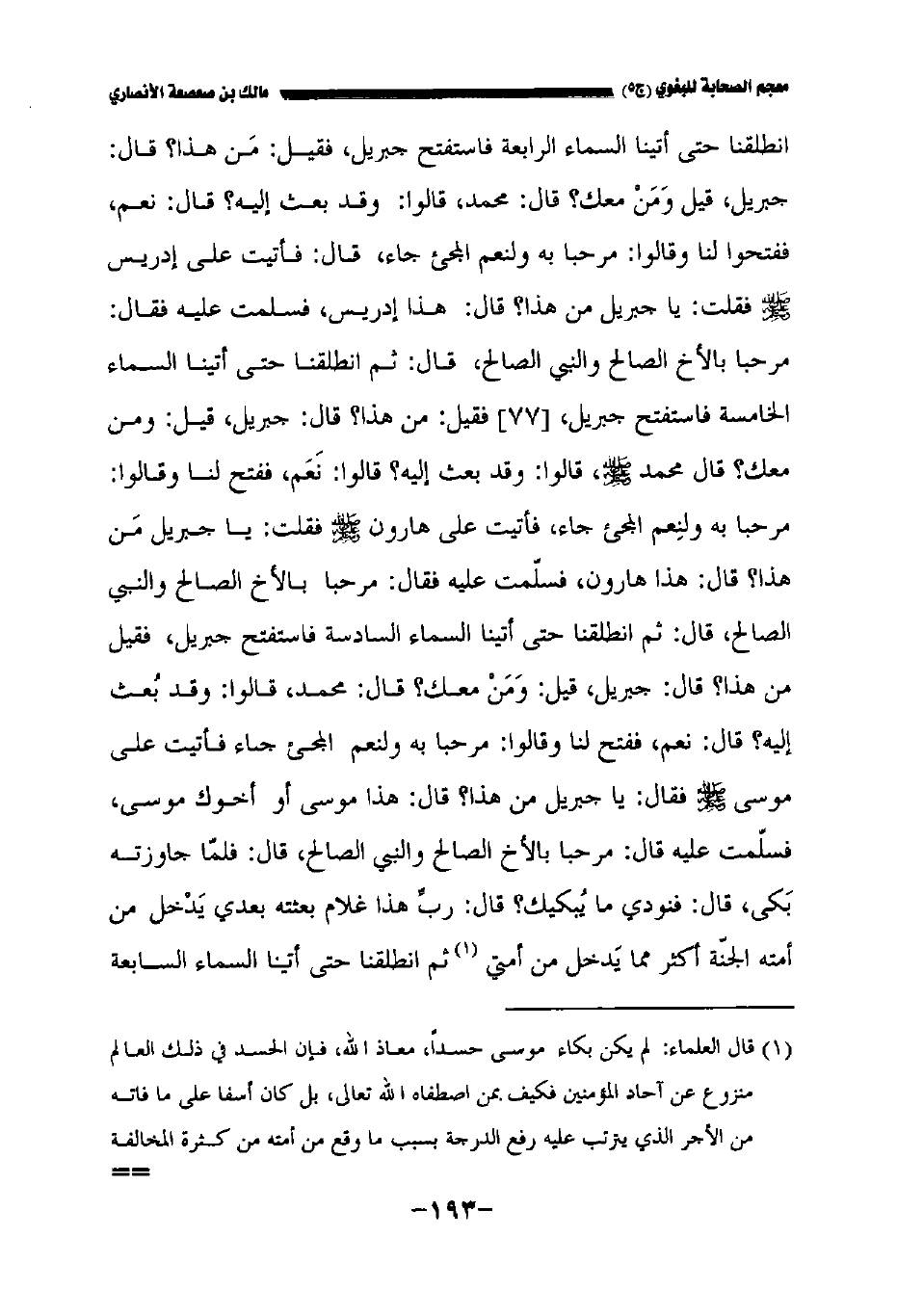 معجم الصحابة للبغوي (ج٥) مالك بن صعصعة الأنصاري

انطلقنا حتى أتينا السماء الرابعة فاستفتح جبريل، فقيل: مَن هذا؟ قال: جبريل، قيل وَمَنْ معك؟ قال: محمد، قالوا: وقد بعث إليه؟ قال: نعم، ففتحوا لنا وقالوا: مرحبا به ولنعم المجئ جاء، قال: فأتيت على إدريس ﷺ فقلت: يا جبريل من هذا؟ قال: هذا إدريس، فسلمت عليه فقال: مرحبا بالأخ الصالح والنبي الصالح، قال: ثم انطلقنا حتى أتينا السماء الخامسة فاستفتح جبريل، [٧٧] فقيل: من هذا؟ قال: جبريل، قيل: ومن معك؟ قال محمد ﷺ، قالوا: وقد بعث إليه؟ قالوا: نَعَم، ففتح لنا وقالوا: مرحبا به ولنِعم المجئ جاء، فأتيت على هارون ﷺ فقلت: يا جبريل مَن هذا؟ قال: هذا هارون، فسلّمت عليه فقال: مرحبا بالأخ الصالح والنبي الصالح، قال: ثم انطلقنا حتى أتينا السماء السادسة فاستفتح جبريل، فقيل من هذا؟ قال: جبريل، قيل: وَمَنْ معك؟ قال: محمد، قالوا: وقد بُعث إليه؟ قال: نعم، ففتح لنا وقالوا: مرحبا به ولنعم المجئ جاء فأتيت على موسى ﷺ فقال: يا جبريل من هذا؟ قال: هذا موسى أو أخوك موسى، فسلّمت عليه قال: مرحبا بالأخ الصالح والنبي الصالح، قال: فلمّا جاوزته بَكى، قال: فنودي ما يُبكيك؟ قال: ربِّ هذا غلام بعثته بعدي يَدْخل من أمته الجنّة أكثر مما يَدخل من أمتي (١) ثم انطلقنا حتى أتينا السماء السابعة

(١) قال العلماء: لم يكن بكاء موسى حسداً، معاذ الله، فإن الحسد في ذلك العالم منزوع عن آحاد المؤمنين فكيف بمن اصطفاه الله تعالى، بل كان أسفا على ما فاته من الأجر الذي يترتب عليه رفع الدرجة بسبب ما وقع من أمته من كثرة المخالفة ==

-١٩٣-